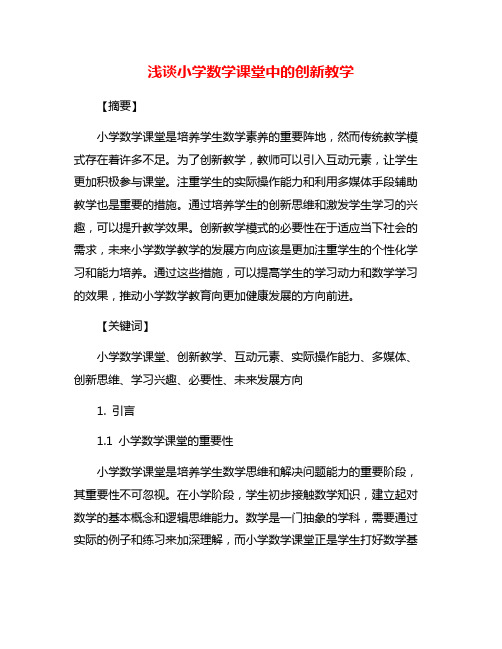 浅谈小学数学课堂中的创新教学

【摘要】

小学数学课堂是培养学生数学素养的重要阵地，然而传统教学模式存在着许多不足。为了创新教学，教师可以引入互动元素，让学生更加积极参与课堂。注重学生的实际操作能力和利用多媒体手段辅助教学也是重要的措施。通过培养学生的创新思维和激发学生学习的兴趣，可以提升教学效果。创新教学模式的必要性在于适应当下社会的需求，未来小学数学教学的发展方向应该是更加注重学生的个性化学习和能力培养。通过这些措施，可以提高学生的学习动力和数学学习的效果，推动小学数学教育向更加健康发展的方向前进。

【关键词】

小学数学课堂、创新教学、互动元素、实际操作能力、多媒体、创新思维、学习兴趣、必要性、未来发展方向

1. 引言

1.1 小学数学课堂的重要性

小学数学课堂是培养学生数学思维和解决问题能力的重要阶段，其重要性不可忽视。在小学阶段，学生初步接触数学知识，建立起对数学的基本概念和逻辑思维能力。数学是一门抽象的学科，需要通过实际的例子和练习来加深理解，而小学数学课堂正是学生打好数学基